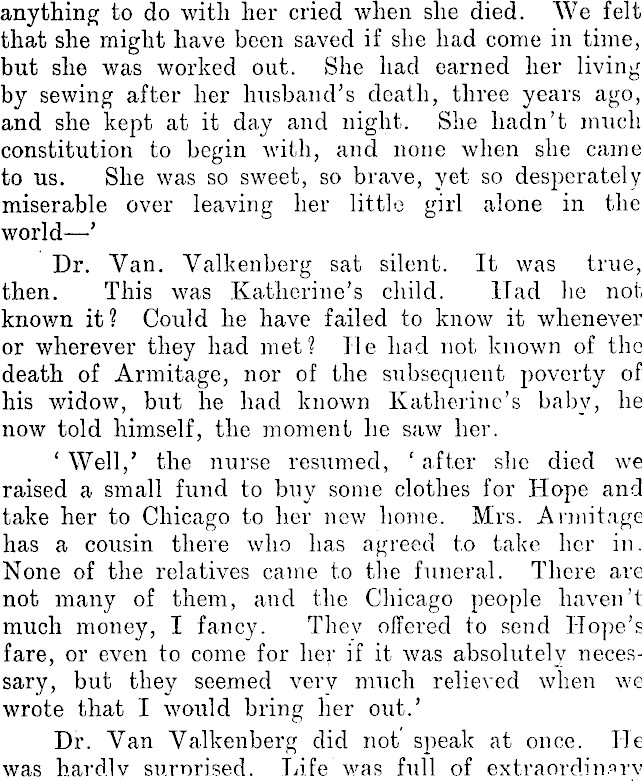 anything to do with her cried when she died. We felt that she might have been saved if she had come in time, but she was worked out. She had earned her living by sewing after her husband's death, three years ago, and she kept at it day and night. She hadn't much constitution to begin with, and none when she came to us. She was so sweet, so brave, yet so desperately miserable over leaving her little girl alone in the world—'

Dr. Van. Valkenberg sat silent. It was true, then. This was Katherine's child. Had he not known it? Could he have failed to know it whenever or wherever they had met? He had not known of the death of Armitage, nor of the subsequent poverty of his widow, but he had known Katherine's baby, he now told himself, the moment he saw her.

'Well,' the nurse resumed, 'after she died we raised a small fund to buy some clothes for Hope and take her to Chicago to her new home. Mrs. Armitage has a cousin there who has agreed to take her in. None of the relatives came to the funeral. There are not many of them, and the Chicago people haven't much money, I fancy. They offered to send Hope's fare, or even to come for her if it was absolutely necessary, but they seemed very much relieved when we wrote that I would bring her out.'

Dr. Van Valkenberg did not speak at once. He was hardly surprised. Life was full of extraordinary